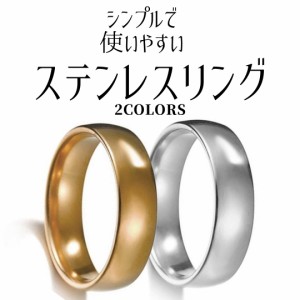 シンプルで
使いやすい
ステンレスリング
2COLORS